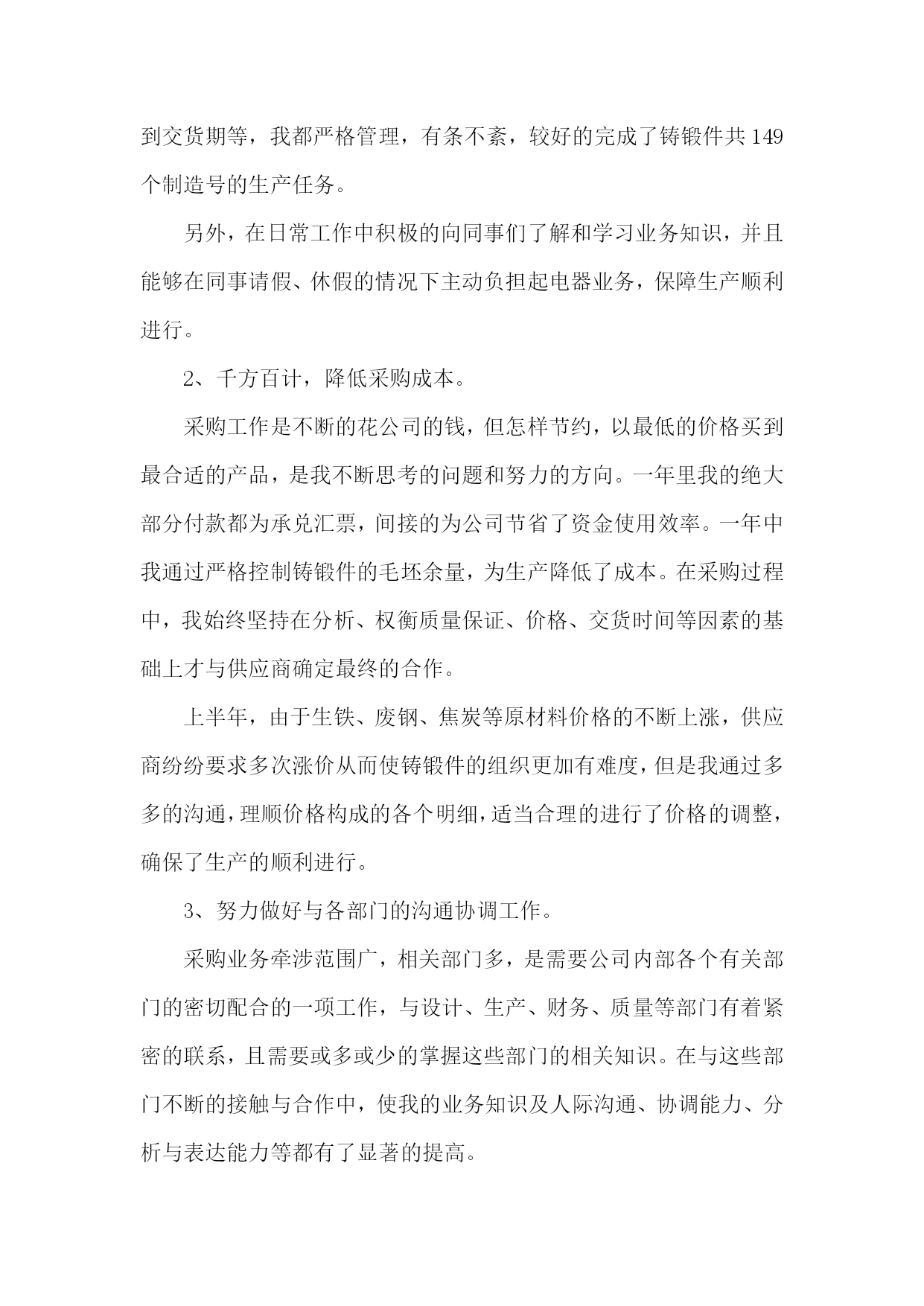 到交货期等，我都严格管理，有条不紊，较好的完成了铸锻件共 149 个制造号的生产任务。

另外，在日常工作中积极的向同事们了解和学习业务知识，并且能够在同事请假、休假的情况下主动负担起电器业务，保障生产顺利进行。

2、千方百计，降低采购成本。

采购工作是不断的花公司的钱，但怎样节约，以最低的价格买到最合适的产品，是我不断思考的问题和努力的方向。一年里我的绝大部分付款都为承兑汇票，间接的为公司节省了资金使用效率。一年中我通过严格控制铸锻件的毛坯余量，为生产降低了成本。在采购过程中，我始终坚持在分析、权衡质量保证、价格、交货时间等因素的基础上才与供应商确定最终的合作。

上半年，由于生铁、废钢、焦炭等原材料价格的不断上涨，供应商纷纷要求多次涨价从而使铸锻件的组织更加有难度，但是我通过多多的沟通，理顺价格构成的各个明细，适当合理的进行了价格的调整，确保了生产的顺利进行。

3、努力做好与各部门的沟通协调工作。

采购业务牵涉范围广，相关部门多，是需要公司内部各个有关部门的密切配合的一项工作，与设计、生产、财务、质量等部门有着紧密的联系，且需要或多或少的掌握这些部门的相关知识。在与这些部门不断的接触与合作中，使我的业务知识及人际沟通、协调能力、分析与表达能力等都有了显著的提高。